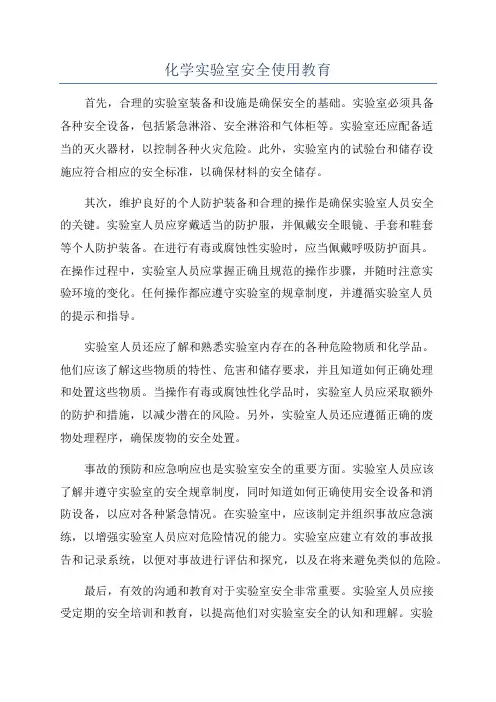 化学实验室安全使用教育

首先，合理的实验室装备和设施是确保安全的基础。实验室必须具备各种安全设备，包括紧急淋浴、安全淋浴和气体柜等。实验室还应配备适当的灭火器材，以控制各种火灾危险。此外，实验室内的试验台和储存设施应符合相应的安全标准，以确保材料的安全储存。

其次，维护良好的个人防护装备和合理的操作是确保实验室人员安全的关键。实验室人员应穿戴适当的防护服，并佩戴安全眼镜、手套和鞋套等个人防护装备。在进行有毒或腐蚀性实验时，应当佩戴呼吸防护面具。在操作过程中，实验室人员应掌握正确且规范的操作步骤，并随时注意实验环境的变化。任何操作都应遵守实验室的规章制度，并遵循实验室人员的提示和指导。

实验室人员还应了解和熟悉实验室内存在的各种危险物质和化学品。他们应该了解这些物质的特性、危害和储存要求，并且知道如何正确处理和处置这些物质。当操作有毒或腐蚀性化学品时，实验室人员应采取额外的防护和措施，以减少潜在的风险。另外，实验室人员还应遵循正确的废物处理程序，确保废物的安全处置。

事故的预防和应急响应也是实验室安全的重要方面。实验室人员应该了解并遵守实验室的安全规章制度，同时知道如何正确使用安全设备和消防设备，以应对各种紧急情况。在实验室中，应该制定并组织事故应急演练，以增强实验室人员应对危险情况的能力。实验室应建立有效的事故报告和记录系统，以便对事故进行评估和探究，以及在将来避免类似的危险。

最后，有效的沟通和教育对于实验室安全非常重要。实验室人员应接受定期的安全培训和教育，以提高他们对实验室安全的认知和理解。实验